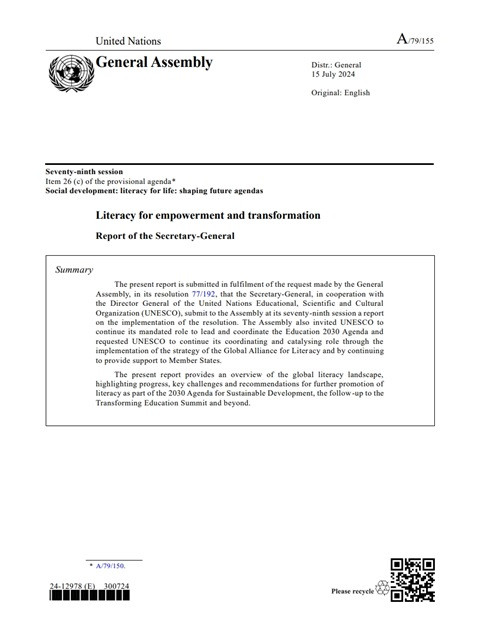 United Nations

A/79/155

General Assembly

Distr.: General
15 July 2024

Original: English

Seventy-ninth session
Item 26 (c) of the provisional agenda*
Social development: literacy for life: shaping future agendas

Literacy for empowerment and transformation

Report of the Secretary-General

Summary

The present report is submitted in fulfilment of the request made by the General Assembly, in its resolution 77/192, that the Secretary-General, in cooperation with the Director General of the United Nations Educational, Scientific and Cultural Organization (UNESCO), submit to the Assembly at its seventy-ninth session a report on the implementation of the resolution. The Assembly also invited UNESCO to continue its mandated role to lead and coordinate the Education 2030 Agenda and requested UNESCO to continue its coordinating and catalysing role through the implementation of the strategy of the Global Alliance for Literacy and by continuing to provide support to Member States.

The present report provides an overview of the global literacy landscape, highlighting progress, key challenges and recommendations for further promotion of literacy as part of the 2030 Agenda for Sustainable Development, the follow-up to the Transforming Education Summit and beyond.

* A/79/150.

24-12978 (E) 300724

Please recycle